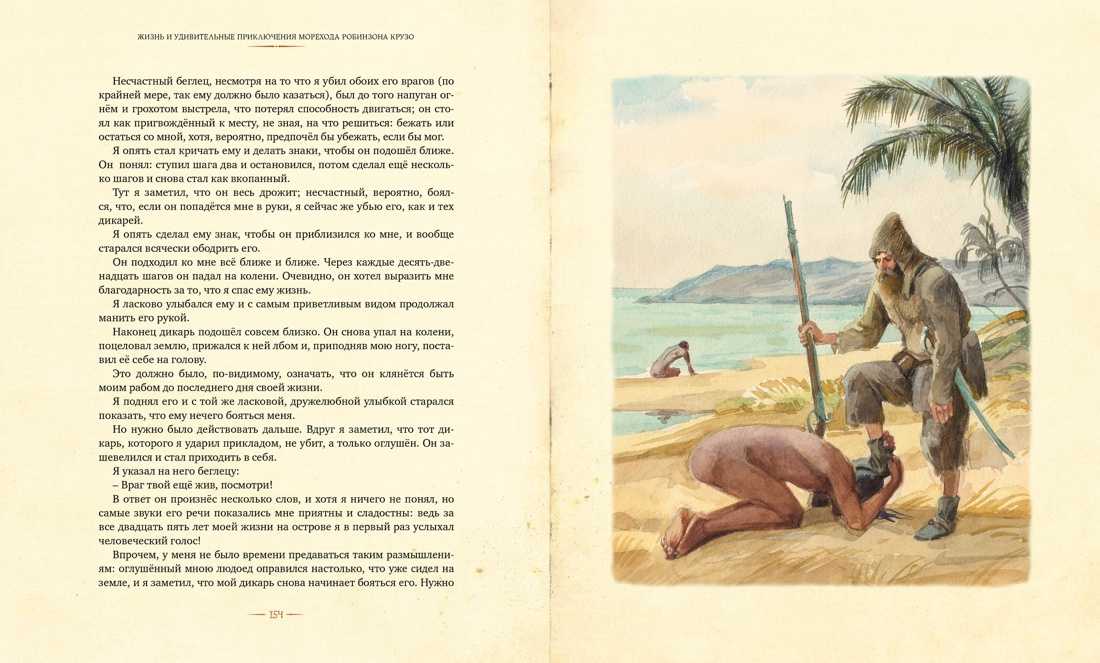 ЖИЗНЬ И УДИВИТЕЛЬНЫЕ ПРИКЛЮЧЕНИЯ МОРЕХОДА РОБИНЗОНА КРУЗО

Несчастный беглец, несмотря на то что я убил обоих его врагов (по крайней мере, так ему должно было казаться), был до того напуган огнём и грохотом выстрела, что потерял способность двигаться; он стоял как пригвождённый к месту, не зная, на что решиться: бежать или остаться со мной, хотя, вероятно, предпочёл бы убежать, если бы мог.

Я опять стал кричать ему и делать знаки, чтобы он подошёл ближе. Он понял: ступил шага два и остановился, потом сделал ещё несколько шагов и снова стал как вкопанный.

Тут я заметил, что он весь дрожит; несчастный, вероятно, боялся, что, если он попадётся мне в руки, я сейчас же убью его, как и тех дикарей.

Я опять сделал ему знак, чтобы он приблизился ко мне, и вообще старался всячески ободрить его.

Он подходил ко мне всё ближе и ближе. Через каждые десять-двенадцать шагов он падал на колени. Очевидно, он хотел выразить мне благодарность за то, что я спас ему жизнь.

Я ласково улыбался ему и с самым приветливым видом продолжал манить его рукой.

Наконец дикарь подошёл совсем близко. Он снова упал на колени, поцеловал землю, прижался к ней лбом и, приподняв мою ногу, поставил её себе на голову.

Это должно было, по-видимому, означать, что он клянётся быть моим рабом до последнего дня своей жизни.

Я поднял его и с той же ласковой, дружелюбной улыбкой старался показать, что ему нечего бояться меня.

Но нужно было действовать дальше. Вдруг я заметил, что тот дикарь, которого я ударил прикладом, не убит, а только оглушён. Он зашевелился и стал приходить в себя.

Я указал на него беглецу:

– Враг твой ещё жив, посмотри!

В ответ он произнёс несколько слов, и хотя я ничего не понял, но самые звуки его речи показались мне приятны и сладостны: ведь за все двадцать пять лет моей жизни на острове я в первый раз услыхал человеческий голос!

Впрочем, у меня не было времени предаваться таким размышлениям: оглушённый мною людоед оправился настолько, что уже сидел на земле, и я заметил, что мой дикарь снова начинает бояться его. Нужно

154